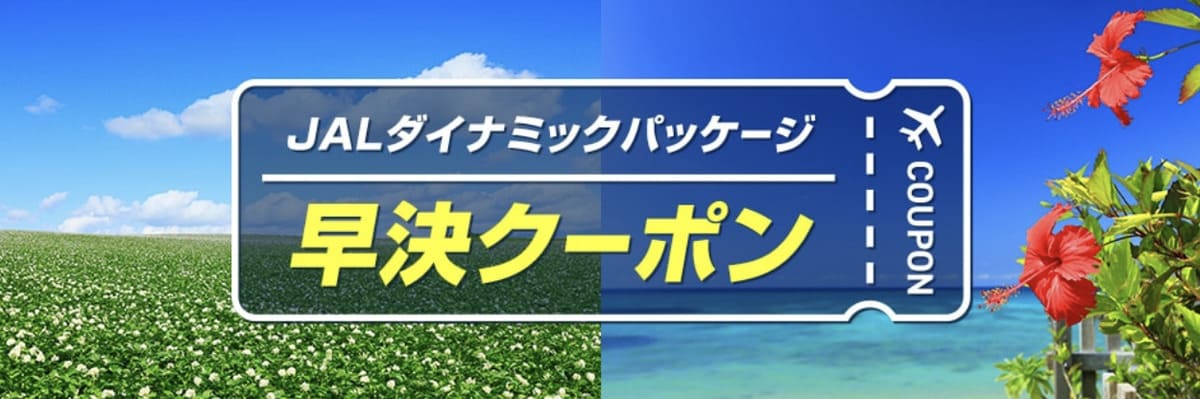 JALダイナミックパッケージ
早決クーポン
COUPON